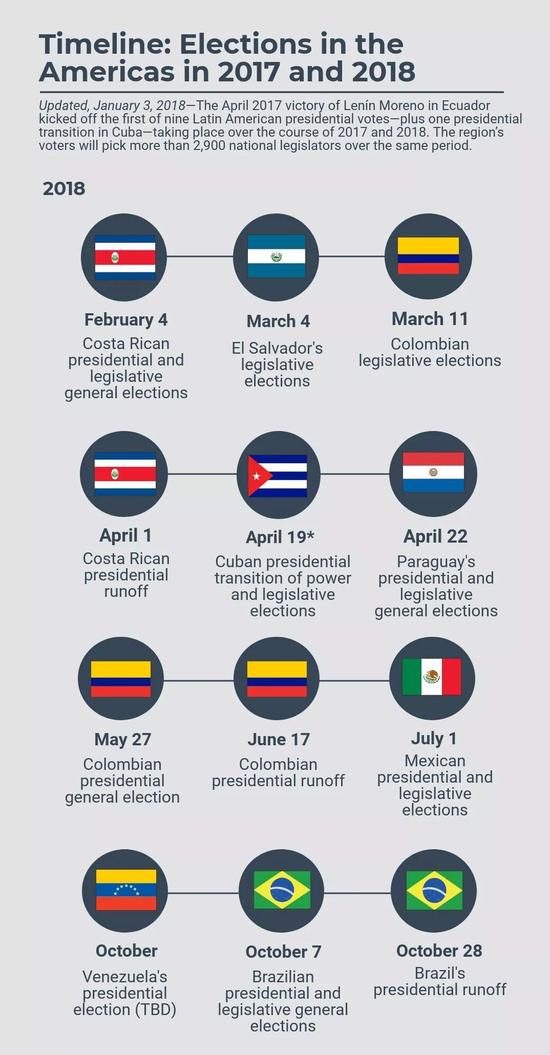 Timeline: Elections in the Americas in 2017 and 2018

Updated, January 3, 2018—The April 2017 victory of Lenín Moreno in Ecuador kicked off the first of nine Latin American presidential votes—plus one presidential transition in Cuba—taking place over the course of 2017 and 2018. The region's voters will pick more than 2,900 national legislators over the same period.

2018

February 4
Costa Rican presidential and legislative general elections

March 4
El Salvador's legislative elections

March 11
Colombian legislative elections

April 1
Costa Rican presidential runoff

April 19*
Cuban presidential transition of power and legislative elections

April 22
Paraguay's presidential and legislative general elections

May 27
Colombian presidential general election

June 17
Colombian presidential runoff

July 1
Mexican presidential and legislative elections

October
Venezuela's presidential election (TBD)

October 7
Brazilian presidential and legislative general elections

October 28
Brazil's presidential runoff